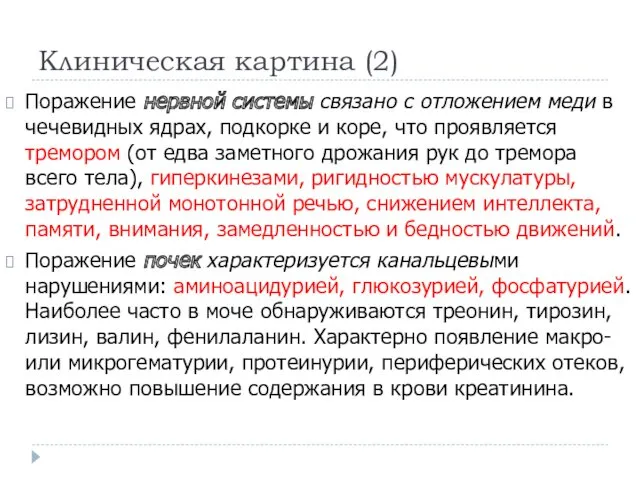 Клиническая картина (2)

Поражение нервной системы связано с отложением меди в чечевидных ядрах, подкорке и коре, что проявляется тремором (от едва заметного дрожания рук до тремора всего тела), гиперкинезами, ригидностью мускулатуры, затрудненной монотонной речью, снижением интеллекта, памяти, внимания, замедленностью и бедностью движений.

Поражение почек характеризуется канальцевыми нарушениями: аминоацидурией, глюкозурией, фосфатурией. Наиболее часто в моче обнаруживаются треонин, тирозин, лизин, валин, фенилаланин. Характерно появление макро- или микрогематурии, протеинурии, периферических отеков, возможно повышение содержания в крови креатинина.